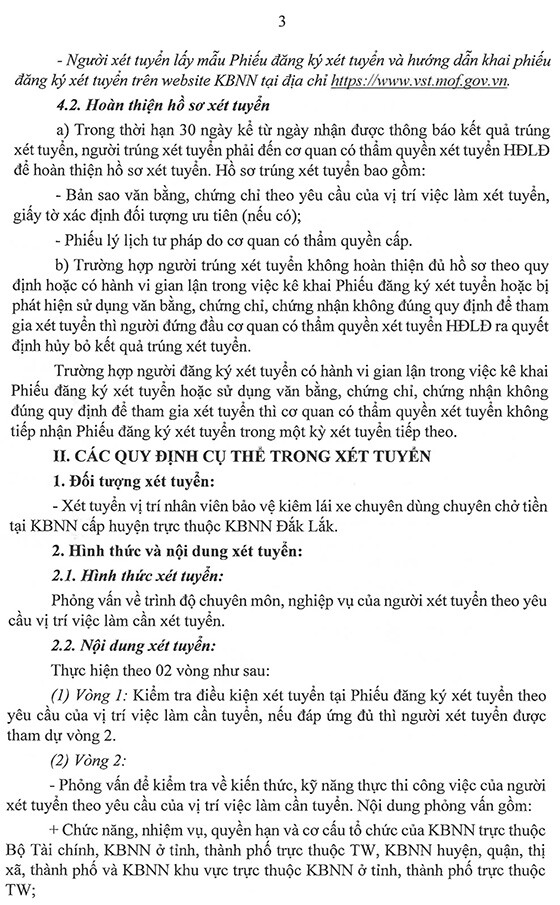 3

- Người xét tuyển lấy mẫu Phiếu đăng ký xét tuyển và hướng dẫn khai phiếu đăng ký xét tuyển trên website KBNN tại địa chỉ https://www.vst.mof.gov.vn.

4.2. Hoàn thiện hồ sơ xét tuyển

a) Trong thời hạn 30 ngày kể từ ngày nhận được thông báo kết quả trúng xét tuyển, người trúng xét tuyển phải đến cơ quan có thẩm quyền xét tuyển HĐLĐ để hoàn thiện hồ sơ xét tuyển. Hồ sơ trúng xét tuyển bao gồm:

- Bản sao văn bằng, chứng chỉ theo yêu cầu của vị trí việc làm xét tuyển, giấy tờ xác định đối tượng ưu tiên (nếu có);

- Phiếu lý lịch tư pháp do cơ quan có thẩm quyền cấp.

b) Trường hợp người trúng xét tuyển không hoàn thiện đủ hồ sơ theo quy định hoặc có hành vi gian lận trong việc kê khai Phiếu đăng ký xét tuyển hoặc bị phát hiện sử dụng văn bằng, chứng chỉ, chứng nhận không đúng quy định để tham gia xét tuyển thì người đứng đầu cơ quan có thẩm quyền xét tuyển HĐLĐ ra quyết định hủy bỏ kết quả trúng xét tuyển.

Trường hợp người đăng ký xét tuyển có hành vi gian lận trong việc kê khai Phiếu đăng ký xét tuyển hoặc sử dụng văn bằng, chứng chỉ, chứng nhận không đúng quy định để tham gia xét tuyển thì cơ quan có thẩm quyền xét tuyển không tiếp nhận Phiếu đăng ký xét tuyển trong một kỳ xét tuyển tiếp theo.

II. CÁC QUY ĐỊNH CỤ THỂ TRONG XÉT TUYỂN

1. Đối tượng xét tuyển:

- Xét tuyển vị trí nhân viên bảo vệ kiêm lái xe chuyên dùng chuyên chở tiền tại KBNN cấp huyện trực thuộc KBNN Đắk Lắk.

2. Hình thức và nội dung xét tuyển:

2.1. Hình thức xét tuyển:

Phỏng vấn về trình độ chuyên môn, nghiệp vụ của người xét tuyển theo yêu cầu vị trí việc làm cần xét tuyển.

2.2. Nội dung xét tuyển:

Thực hiện theo 02 vòng như sau:

(1) Vòng 1: Kiểm tra điều kiện xét tuyển tại Phiếu đăng ký xét tuyển theo yêu cầu của vị trí việc làm cần tuyển, nếu đáp ứng đủ thì người xét tuyển được tham dự vòng 2.

(2) Vòng 2:

- Phỏng vấn để kiểm tra về kiến thức, kỹ năng thực thi công việc của người xét tuyển theo yêu cầu của vị trí việc làm cần tuyển. Nội dung phỏng vấn gồm:

+ Chức năng, nhiệm vụ, quyền hạn và cơ cấu tổ chức của KBNN trực thuộc Bộ Tài chính, KBNN ở tỉnh, thành phố trực thuộc TW, KBNN huyện, quận, thị xã, thành phố và KBNN khu vực trực thuộc KBNN ở tỉnh, thành phố trực thuộc TW;